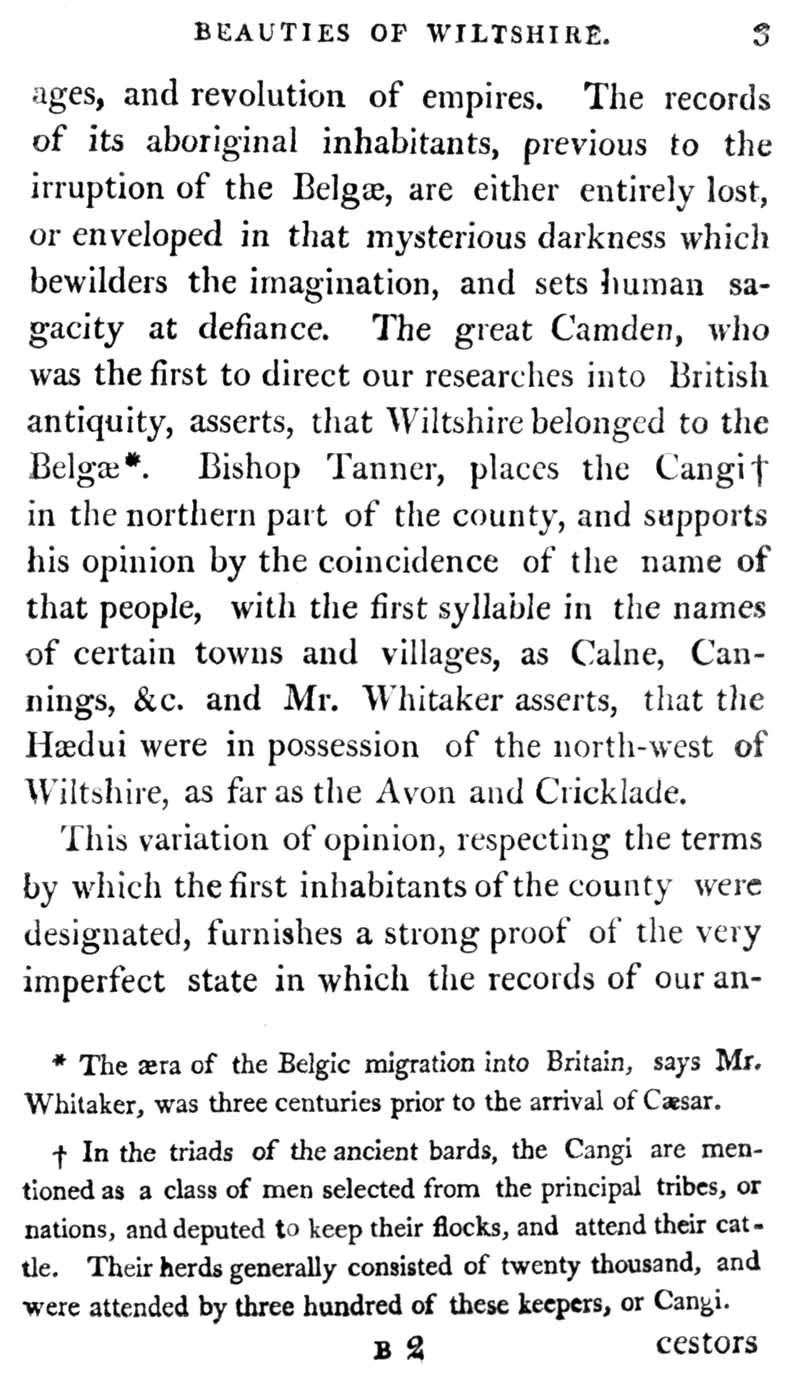 BEAUTIES OF WILTSHIRE. 3

ages, and revolution of empires. The records of its aboriginal inhabitants, previous to the irruption of the Belgæ, are either entirely lost, or enveloped in that mysterious darkness which bewilders the imagination, and sets human sagacity at defiance. The great Camden, who was the first to direct our researches into British antiquity, asserts, that Wiltshire belonged to the Belgæ*. Bishop Tanner, places the Cangi† in the northern part of the county, and supports his opinion by the coincidence of the name of that people, with the first syllable in the names of certain towns and villages, as Calne, Cannings, &c. and Mr. Whitaker asserts, that the Hædui were in possession of the north-west of Wiltshire, as far as the Avon and Cricklade.

This variation of opinion, respecting the terms by which the first inhabitants of the county were designated, furnishes a strong proof of the very imperfect state in which the records of our an-

* The æra of the Belgic migration into Britain, says Mr. Whitaker, was three centuries prior to the arrival of Cæsar.

† In the triads of the ancient bards, the Cangi are mentioned as a class of men selected from the principal tribes, or nations, and deputed to keep their flocks, and attend their cattle. Their herds generally consisted of twenty thousand, and were attended by three hundred of these keepers, or Cangi.

B 2 cestors